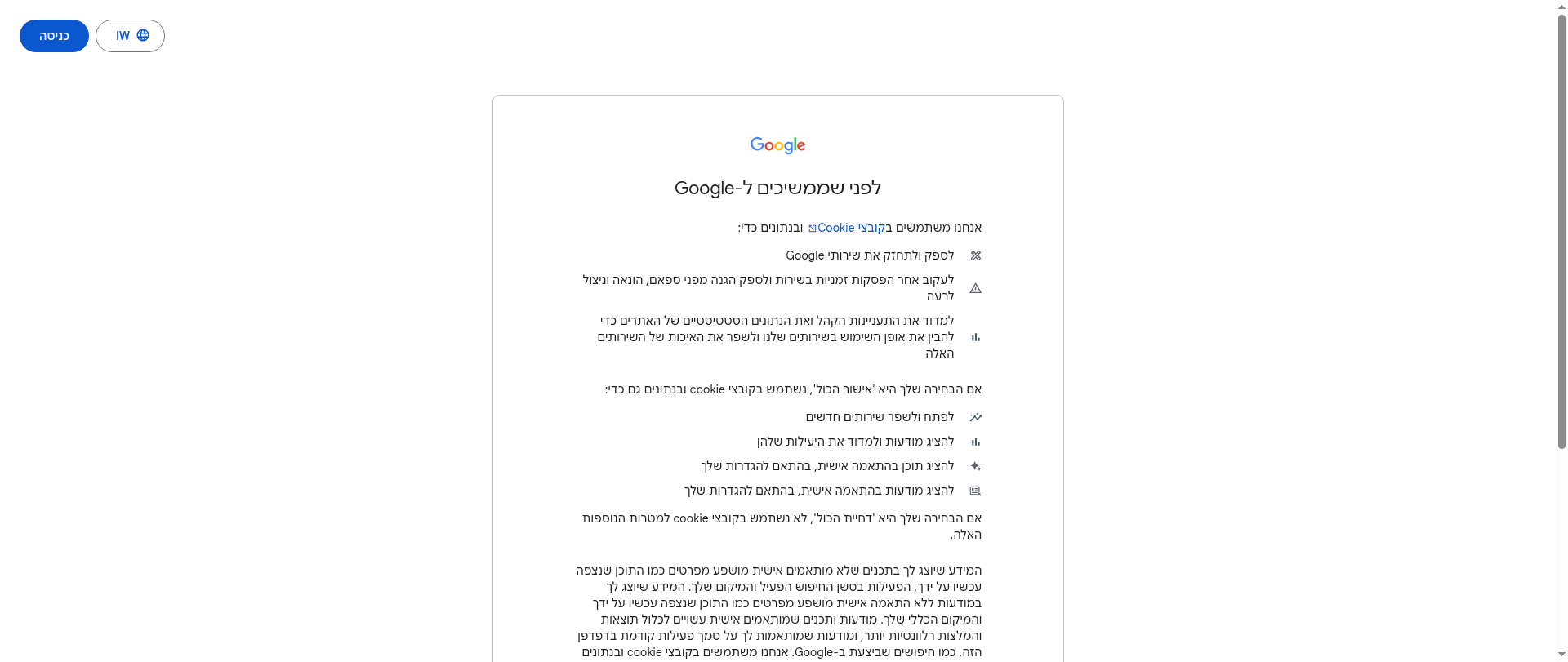 כניסה
IW

Google

לפני שממשיכים ל-Google

אנחנו משתמשים בקובצי Cookie ובנתונים כדי:

לספק ולתחזק את שירותי Google

לעקוב אחר הפסקות זמניות בשירות ולספק הגנה מפני ספאם, הונאה וניצול לרעה

למדוד את התעניינות הקהל ואת הנתונים הסטטיסטיים של האתרים כדי להבין את אופן השימוש בשירותים שלנו ולשפר את האיכות של השירותים האלה

אם הבחירה שלך היא 'אישור הכול', נשתמש בקובצי cookie ובנתונים גם כדי:

לפתח ולשפר שירותים חדשים

להציג מודעות ולמדוד את היעילות שלהן

להציג תוכן בהתאמה אישית, בהתאם להגדרות שלך

להציג מודעות בהתאמה אישית, בהתאם להגדרות שלך

אם הבחירה שלך היא 'דחיית הכול', לא נשתמש בקובצי cookie למטרות הנוספות האלה.

המידע שיוצג לך בתכנים שלא מותאמים אישית מושפע מפרטים כמו התוכן שנצפה עכשיו על ידך, הפעילות בסשן החיפוש הפעיל והמיקום שלך. המידע שיוצג לך במודעות ללא התאמה אישית מושפע מפרטים כמו התוכן שנצפה עכשיו על ידך והמיקום הכללי שלך. מודעות ותכנים שמותאמים אישית עשויים לכלול תוצאות והמלצות רלוונטיות יותר, ומודעות שמותאמות לך על סמך פעילות קודמת בדפדפן הזה, כמו חיפושים שביצעת ב-Google. אנחנו משתמשים בקובצי cookie ובנתונים